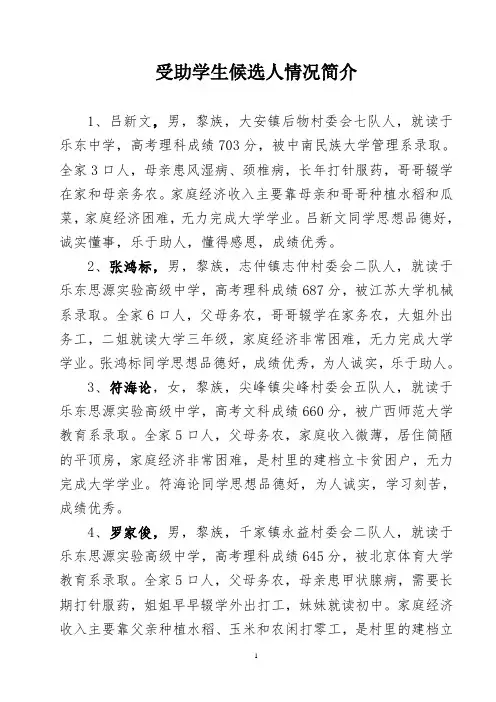 受助学生候选人情况简介

1、吕新文，男，黎族，大安镇后物村委会七队人，就读于乐东中学，高考理科成绩703分，被中南民族大学管理系录取。全家3口人，母亲患风湿病、颈椎病，长年打针服药，哥哥辍学在家和母亲务农。家庭经济收入主要靠母亲和哥哥种植水稻和瓜菜，家庭经济困难，无力完成大学学业。吕新文同学思想品德好，诚实懂事，乐于助人，懂得感恩，成绩优秀。

2、张鸿标，男，黎族，志仲镇志仲村委会二队人，就读于乐东思源实验高级中学，高考理科成绩687分，被江苏大学机械系录取。全家6口人，父母务农，哥哥辍学在家务农，大姐外出务工，二姐就读大学三年级，家庭经济非常困难，无力完成大学学业。张鸿标同学思想品德好，成绩优秀，为人诚实，乐于助人。

3、符海论，女，黎族，尖峰镇尖峰村委会五队人，就读于乐东思源实验高级中学，高考文科成绩660分，被广西师范大学教育系录取。全家5口人，父母务农，家庭收入微薄，居住简陋的平顶房，家庭经济非常困难，是村里的建档立卡贫困户，无力完成大学学业。符海论同学思想品德好，为人诚实，学习刻苦，成绩优秀。

4、罗家俊，男，黎族，千家镇永益村委会二队人，就读于乐东思源实验高级中学，高考理科成绩645分，被北京体育大学教育系录取。全家5口人，父母务农，母亲患甲状腺病，需要长期打针服药，姐姐早早辍学外出打工，妹妹就读初中。家庭经济收入主要靠父亲种植水稻、玉米和农闲打零工，是村里的建档立

1